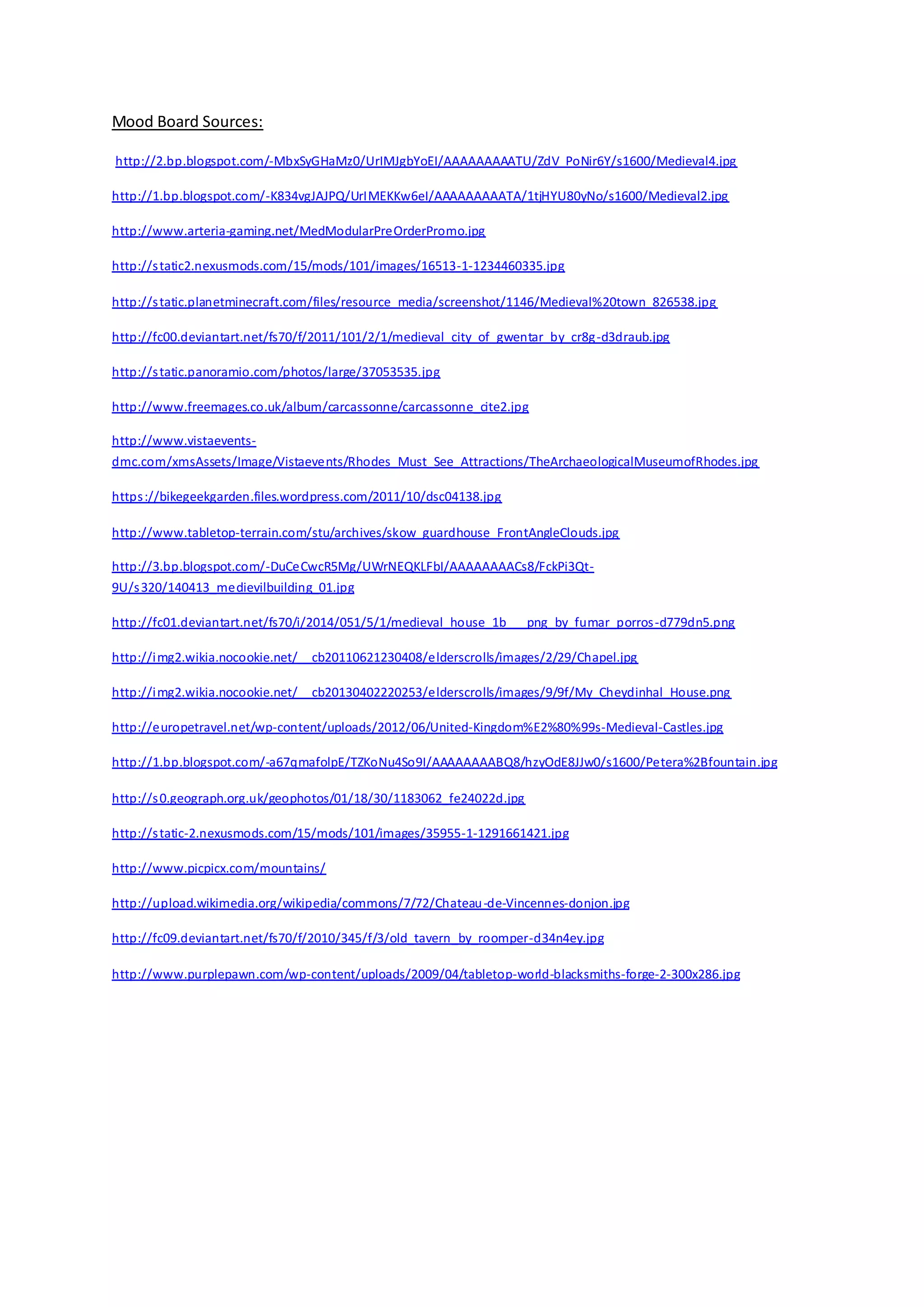 Mood Board Sources:

http://2.bp.blogspot.com/-MbxSyGHaMz0/UrIMJgbYoEI/AAAAAAAAATU/ZdV_PoNir6Y/s1600/Medieval4.jpg

http://1.bp.blogspot.com/-K834vgJAJPQ/UrIMEKKw6eI/AAAAAAAAATA/1tjHYU80yNo/s1600/Medieval2.jpg

http://www.arteria-gaming.net/MedModularPreOrderPromo.jpg

http://static2.nexusmods.com/15/mods/101/images/16513-1-1234460335.jpg

http://static.planetminecraft.com/files/resource_media/screenshot/1146/Medieval%20town_826538.jpg

http://fc00.deviantart.net/fs70/f/2011/101/2/1/medieval_city_of_gwentar_by_cr8g-d3draub.jpg

http://static.panoramio.com/photos/large/37053535.jpg

http://www.freemages.co.uk/album/carcassonne/carcassonne_cite2.jpg

http://www.vistaevents-dmc.com/xmsAssets/Image/Vistaevents/Rhodes_Must_See_Attractions/TheArchaeologicalMuseumofRhodes.jpg

https://bikegeekgarden.files.wordpress.com/2011/10/dsc04138.jpg

http://www.tabletop-terrain.com/stu/archives/skow_guardhouse_FrontAngleClouds.jpg

http://3.bp.blogspot.com/-DuCeCwcR5Mg/UWrNEQKLFbI/AAAAAAAACs8/FckPi3Qt-9U/s320/140413_medievilbuilding_01.jpg

http://fc01.deviantart.net/fs70/i/2014/051/5/1/medieval_house_1b___png_by_fumar_porros-d779dn5.png

http://img2.wikia.nocookie.net/__cb20110621230408/elderscrolls/images/2/29/Chapel.jpg

http://img2.wikia.nocookie.net/__cb20130402220253/elderscrolls/images/9/9f/My_Cheydinhal_House.png

http://europetravel.net/wp-content/uploads/2012/06/United-Kingdom%E2%80%99s-Medieval-Castles.jpg

http://1.bp.blogspot.com/-a67qmafolpE/TZKoNu4So9I/AAAAAAAABQ8/hzyOdE8JJw0/s1600/Petera%2Bfountain.jpg

http://s0.geograph.org.uk/geophotos/01/18/30/1183062_fe24022d.jpg

http://static-2.nexusmods.com/15/mods/101/images/35955-1-1291661421.jpg

http://www.picpicx.com/mountains/

http://upload.wikimedia.org/wikipedia/commons/7/72/Chateau-de-Vincennes-donjon.jpg

http://fc09.deviantart.net/fs70/f/2010/345/f/3/old_tavern_by_roomper-d34n4ey.jpg

http://www.purplepawn.com/wp-content/uploads/2009/04/tabletop-world-blacksmiths-forge-2-300x286.jpg